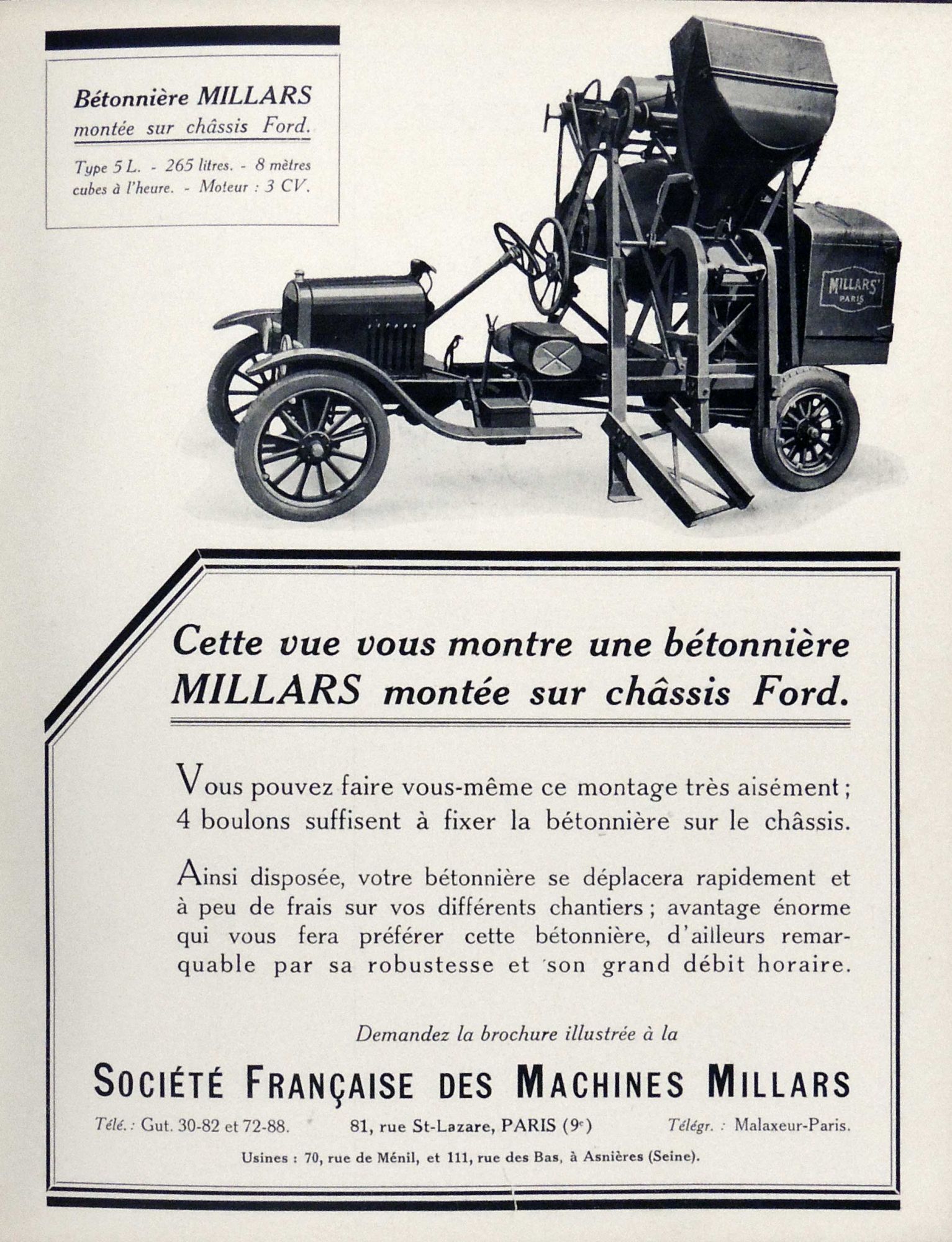 Bétonnière MILLARS montée sur châssis Ford.

Type 5 L. - 265 litres. - 8 mètres cubes à l'heure. - Moteur : 3 CV.

MILLARS' PARIS

Cette vue vous montre une bétonnière MILLARS montée sur châssis Ford.

Vous pouvez faire vous-même ce montage très aisément ; 4 boulons suffisent à fixer la bétonnière sur le châssis.

Ainsi disposée, votre bétonnière se déplacera rapidement et à peu de frais sur vos différents chantiers ; avantage énorme qui vous fera préférer cette bétonnière, d'ailleurs remarquable par sa robustesse et son grand débit horaire.

Demandez la brochure illustrée à la

SOCIÉTÉ FRANÇAISE DES MACHINES MILLARS

Télé. : Gut. 30-82 et 72-88. 81, rue St-Lazare, PARIS (9e) Télégr. : Malaxeur-Paris.

Usines : 70, rue de Ménil, et 111, rue des Bas, à Asnières (Seine).